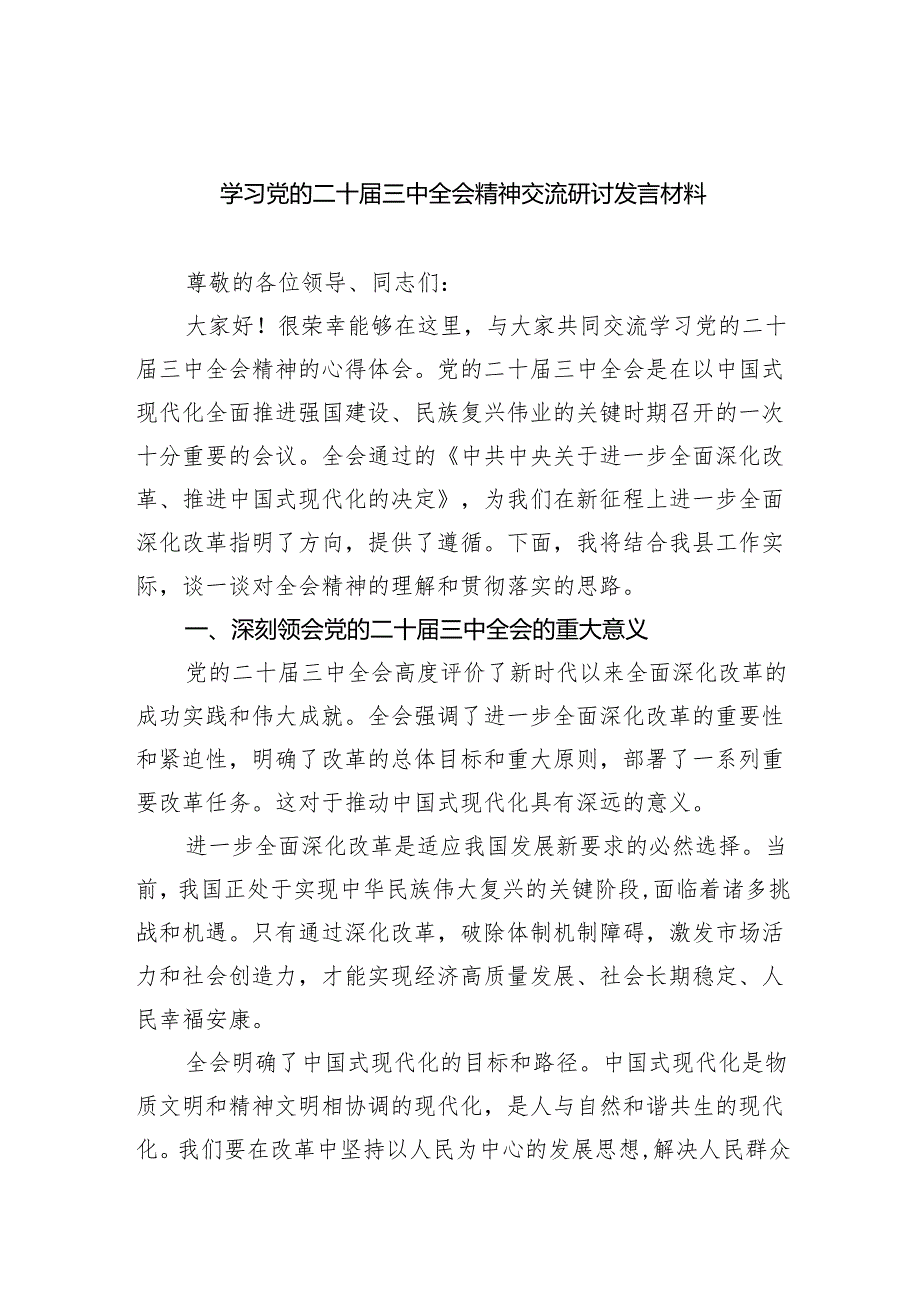 学习党的二十届三中全会精神交流研讨发言材料

尊敬的各位领导、同志们：

大家好！很荣幸能够在这里，与大家共同交流学习党的二十届三中全会精神的心得体会。党的二十届三中全会是在以中国式现代化全面推进强国建设、民族复兴伟业的关键时期召开的一次十分重要的会议。全会通过的《中共中央关于进一步全面深化改革、推进中国式现代化的决定》，为我们在新征程上进一步全面深化改革指明了方向，提供了遵循。下面，我将结合我县工作实际，谈一谈对全会精神的理解和贯彻落实的思路。

一、深刻领会党的二十届三中全会的重大意义

党的二十届三中全会高度评价了新时代以来全面深化改革的成功实践和伟大成就。全会强调了进一步全面深化改革的重要性和紧迫性，明确了改革的总体目标和重大原则，部署了一系列重要改革任务。这对于推动中国式现代化具有深远的意义。

进一步全面深化改革是适应我国发展新要求的必然选择。当前，我国正处于实现中华民族伟大复兴的关键阶段，面临着诸多挑战和机遇。只有通过深化改革，破除体制机制障碍，激发市场活力和社会创造力，才能实现经济高质量发展、社会长期稳定、人民幸福安康。

全会明确了中国式现代化的目标和路径。中国式现代化是物质文明和精神文明相协调的现代化，是人与自然和谐共生的现代化。我们要在改革中坚持以人民为中心的发展思想，解决人民群众